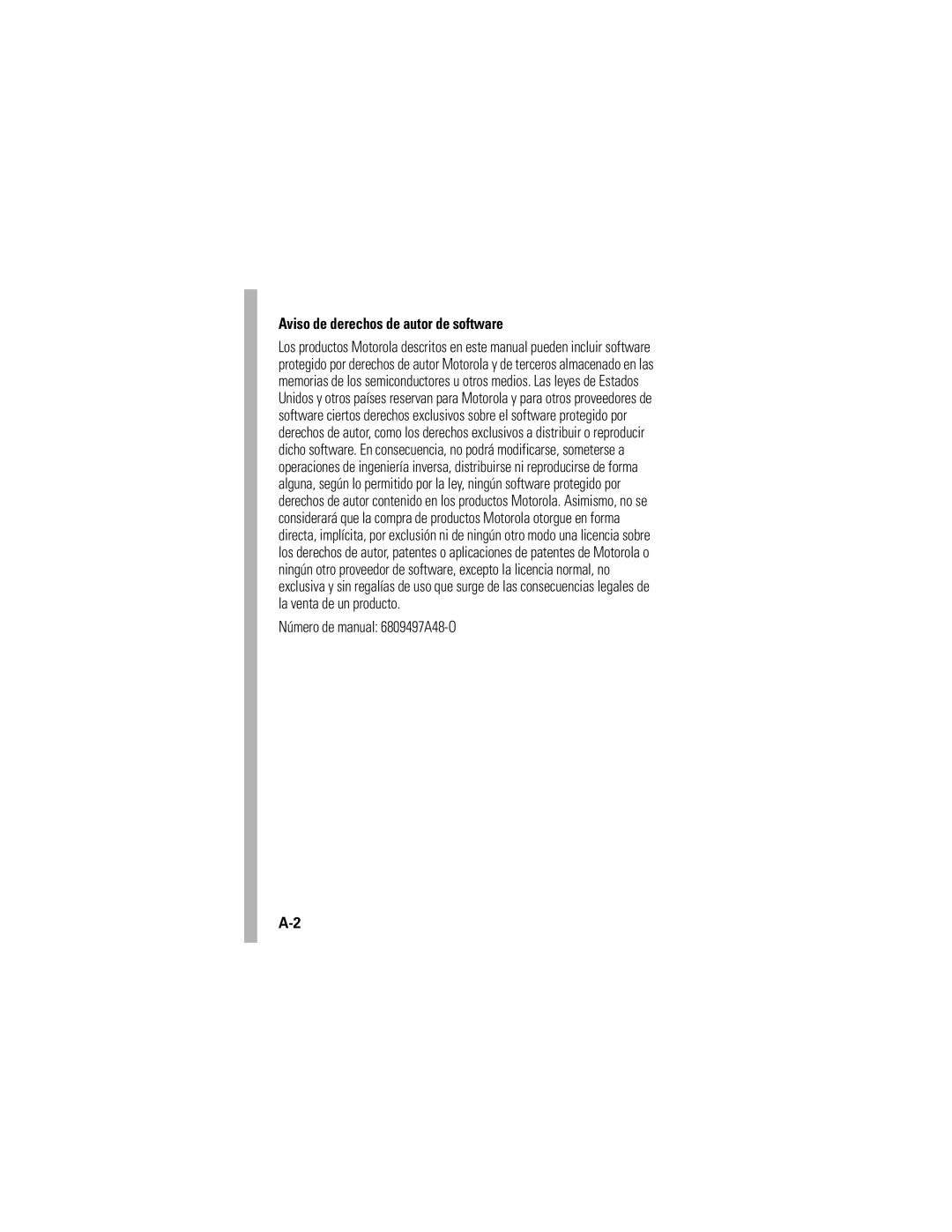 Aviso de derechos de autor de software

Los productos Motorola descritos en este manual pueden incluir software protegido por derechos de autor Motorola y de terceros almacenado en las memorias de los semiconductores u otros medios. Las leyes de Estados Unidos y otros países reservan para Motorola y para otros proveedores de software ciertos derechos exclusivos sobre el software protegido por derechos de autor, como los derechos exclusivos a distribuir o reproducir dicho software. En consecuencia, no podrá modificarse, someterse a operaciones de ingeniería inversa, distribuirse ni reproducirse de forma alguna, según lo permitido por la ley, ningún software protegido por derechos de autor contenido en los productos Motorola. Asimismo, no se considerará que la compra de productos Motorola otorgue en forma directa, implícita, por exclusión ni de ningún otro modo una licencia sobre los derechos de autor, patentes o aplicaciones de patentes de Motorola o ningún otro proveedor de software, excepto la licencia normal, no exclusiva y sin regalías de uso que surge de las consecuencias legales de la venta de un producto.

Número de manual: 6809497A48-O

A-2